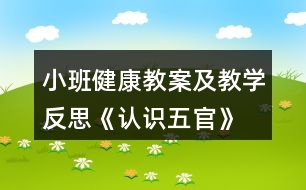 小班健康教案及教学反思《认识五官》